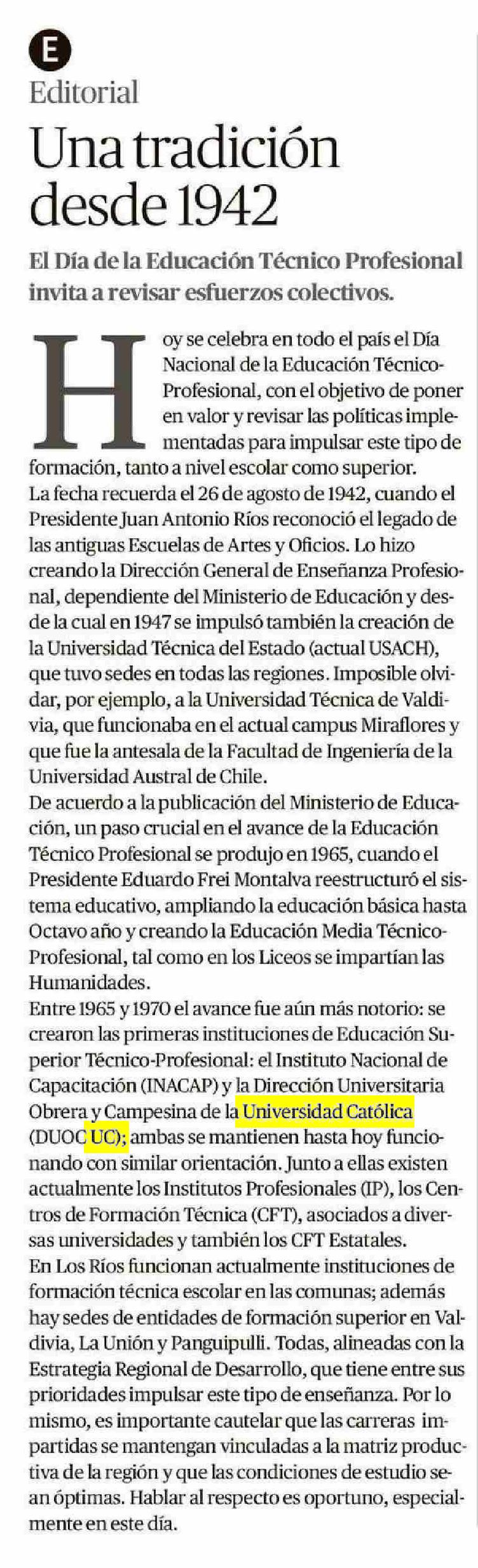 E

Editorial

Una tradición desde 1942

El Día de la Educación Técnico Profesional invita a revisar esfuerzos colectivos.

Hoy se celebra en todo el país el Día Nacional de la Educación Técnico-Profesional, con el objetivo de poner en valor y revisar las políticas implementadas para impulsar este tipo de formación, tanto a nivel escolar como superior.

La fecha recuerda el 26 de agosto de 1942, cuando el Presidente Juan Antonio Ríos reconoció el legado de las antiguas Escuelas de Artes y Oficios. Lo hizo creando la Dirección General de Enseñanza Profesional, dependiente del Ministerio de Educación y desde la cual en 1947 se impulsó también la creación de la Universidad Técnica del Estado (actual USACH), que tuvo sedes en todas las regiones. Imposible olvidar, por ejemplo, a la Universidad Técnica de Valdivia, que funcionaba en el actual campus Miraflores y que fue la antesala de la Facultad de Ingeniería de la Universidad Austral de Chile.

De acuerdo a la publicación del Ministerio de Educación, un paso crucial en el avance de la Educación Técnico Profesional se produjo en 1965, cuando el Presidente Eduardo Frei Montalva reestructuró el sistema educativo, ampliando la educación básica hasta Octavo año y creando la Educación Media Técnico-Profesional, tal como en los Liceos se impartían las Humanidades.

Entre 1965 y 1970 el avance fue aún más notorio: se crearon las primeras instituciones de Educación Superior Técnico-Profesional: el Instituto Nacional de Capacitación (INACAP) y la Dirección Universitaria Obrera y Campesina de la Universidad Católica (DUOC UC); ambas se mantienen hasta hoy funcionando con similar orientación. Junto a ellas existen actualmente los Institutos Profesionales (IP), los Centros de Formación Técnica (CFT), asociados a diversas universidades y también los CFT Estatales.

En Los Ríos funcionan actualmente instituciones de formación técnica escolar en las comunas; además hay sedes de entidades de formación superior en Valdivia, La Unión y Panguipulli. Todas, alineadas con la Estrategia Regional de Desarrollo, que tiene entre sus prioridades impulsar este tipo de enseñanza. Por lo mismo, es importante cautelar que las carreras impartidas se mantengan vinculadas a la matriz productiva de la región y que las condiciones de estudio sean óptimas. Hablar al respecto es oportuno, especialmente en este día.